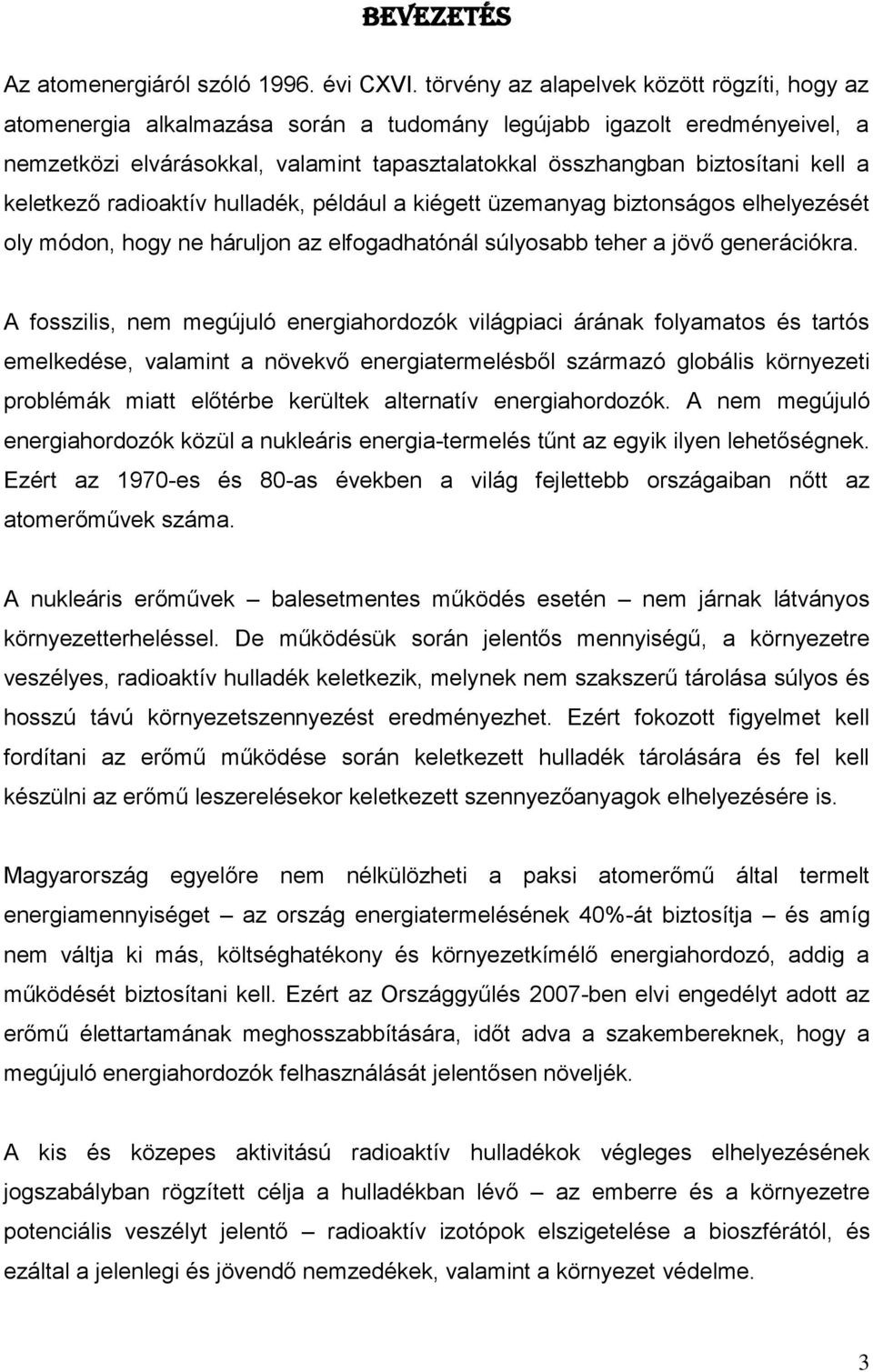 BEVEZETÉS

Az atomenergiáról szóló 1996. évi CXVI. törvény az alapelvek között rögzíti, hogy az atomenergia alkalmazása során a tudomány legújabb igazolt eredményeivel, a nemzetközi elvárásokkal, valamint tapasztalatokkal összhangban biztosítani kell a keletkező radioaktív hulladék, például a kiégett üzemanyag biztonságos elhelyezését oly módon, hogy ne háruljon az elfogadhatónál súlyosabb teher a jövő generációkra.

A fosszilis, nem megújuló energiahordozók világpiaci árának folyamatos és tartós emelkedése, valamint a növekvő energiatermelésből származó globális környezeti problémák miatt előtérbe kerültek alternatív energiahordozók. A nem megújuló energiahordozók közül a nukleáris energia-termelés tűnt az egyik ilyen lehetőségnek. Ezért az 1970-es és 80-as években a világ fejlettebb országaiban nőtt az atomerőművek száma.

A nukleáris erőművek – balesetmentes működés esetén – nem járnak látványos környezetterheléssel. De működésük során jelentős mennyiségű, a környezetre veszélyes, radioaktív hulladék keletkezik, melynek nem szakszerű tárolása súlyos és hosszú távú környezetszennyezést eredményezhet. Ezért fokozott figyelmet kell fordítani az erőmű működése során keletkezett hulladék tárolására és fel kell készülni az erőmű leszerelésekor keletkezett szennyezőanyagok elhelyezésére is.

Magyarország egyelőre nem nélkülözheti a paksi atomerőmű által termelt energiamennyiséget – az ország energiatermelésének 40%-át biztosítja – és amíg nem váltja ki más, költséghatékony és környezetkímélő energiahordozó, addig a működését biztosítani kell. Ezért az Országgyűlés 2007-ben elvi engedélyt adott az erőmű élettartamának meghosszabbítására, időt adva a szakembereknek, hogy a megújuló energiahordozók felhasználását jelentősen növeljék.

A kis és közepes aktivitású radioaktív hulladékok végleges elhelyezésének jogszabályban rögzített célja a hulladékban lévő – az emberre és a környezetre potenciális veszélyt jelentő – radioaktív izotópok elszigetelése a bioszférától, és ezáltal a jelenlegi és jövendő nemzedékek, valamint a környezet védelme.

3